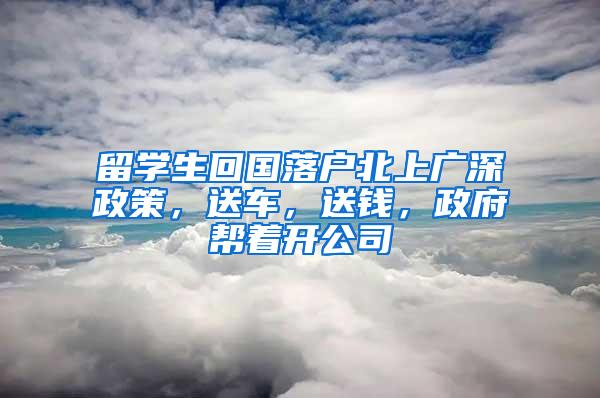 留学生回国落户北上广深政策，送车，送钱，政府帮着开公司